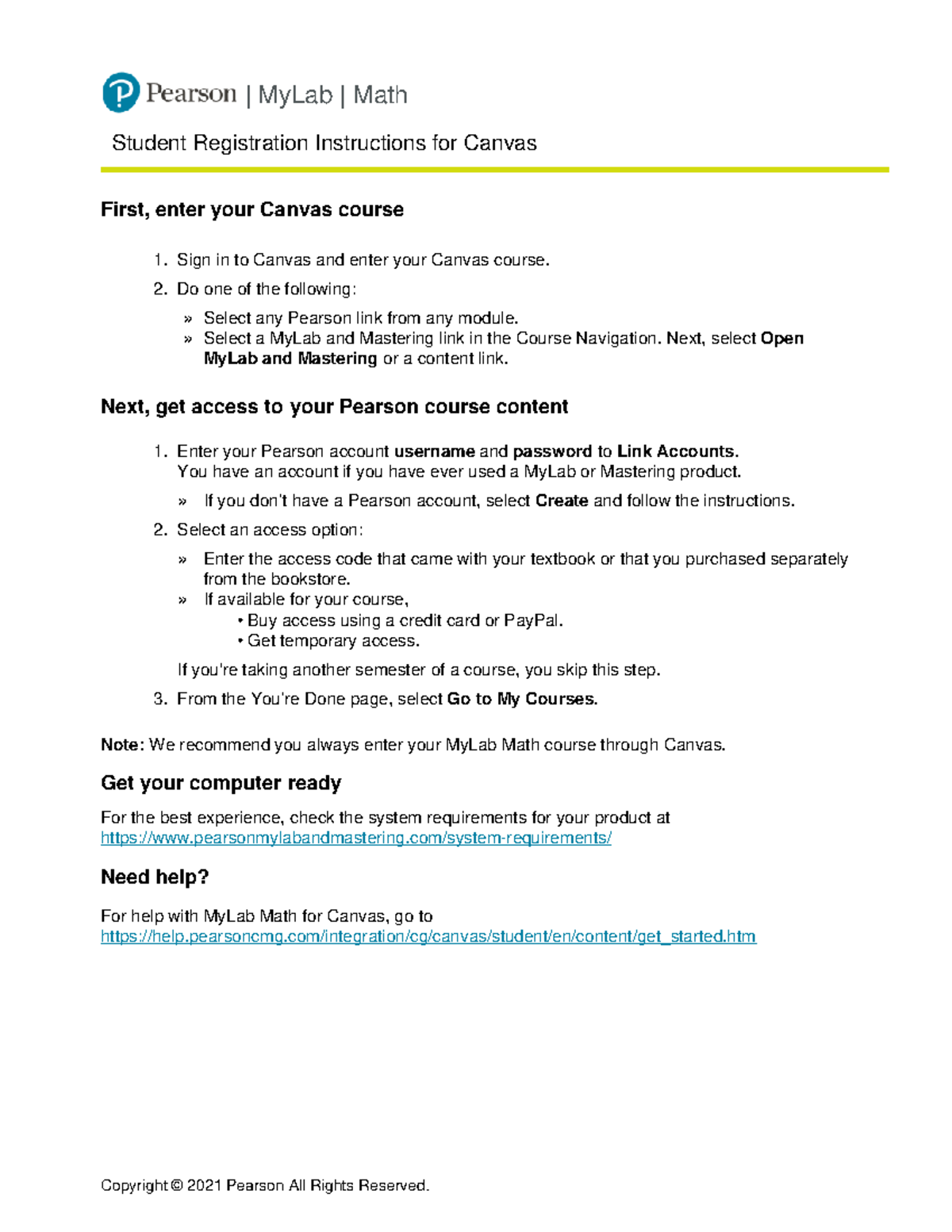 Pearson | MyLab | Math

Student Registration Instructions for Canvas

First, enter your Canvas course

1. Sign in to Canvas and enter your Canvas course.
2. Do one of the following:
» Select any Pearson link from any module.
» Select a MyLab and Mastering link in the Course Navigation. Next, select Open MyLab and Mastering or a content link.

Next, get access to your Pearson course content

1. Enter your Pearson account username and password to Link Accounts. You have an account if you have ever used a MyLab or Mastering product.
» If you don't have a Pearson account, select Create and follow the instructions.
2. Select an access option:
» Enter the access code that came with your textbook or that you purchased separately from the bookstore.
» If available for your course,
• Buy access using a credit card or PayPal.
• Get temporary access.
If you're taking another semester of a course, you skip this step.
3. From the You're Done page, select Go to My Courses.

Note: We recommend you always enter your MyLab Math course through Canvas.

Get your computer ready

For the best experience, check the system requirements for your product at https://www.pearsonmylabandmastering.com/system-requirements/

Need help?

For help with MyLab Math for Canvas, go to https://help.pearsoncmg.com/integration/cg/canvas/student/en/content/get_started.htm

Copyright © 2021 Pearson All Rights Reserved.